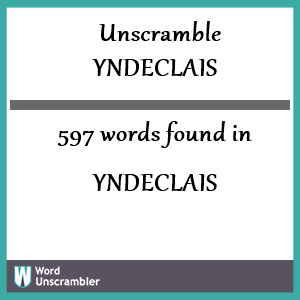 Unscramble
YNDECLAIS

597 words found in

YNDECLAIS

W Word Unscrambler